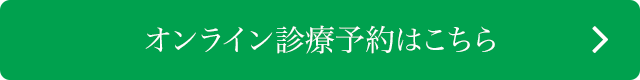 オンライン診療予約はこちら